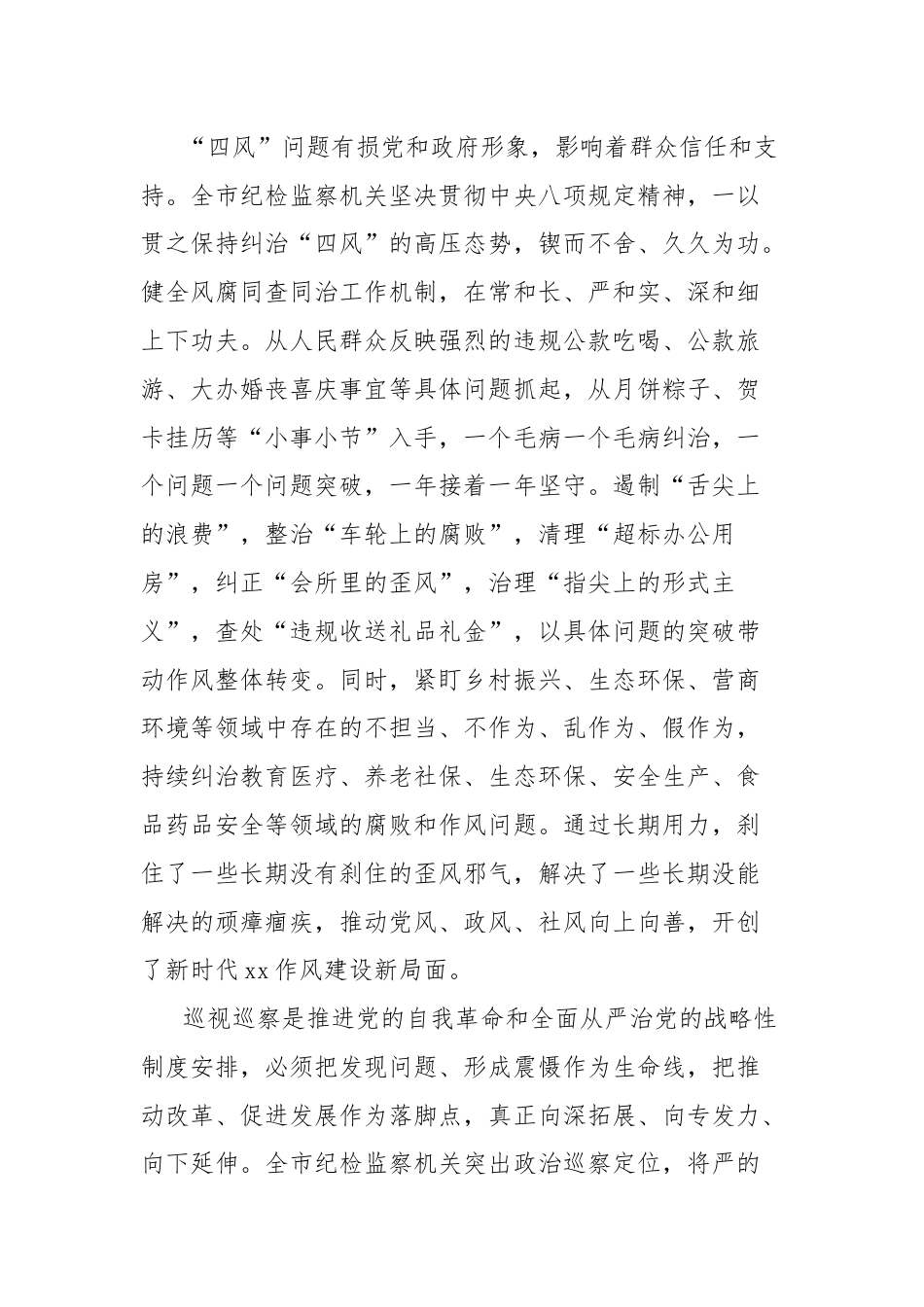 “四风”问题有损党和政府形象，影响着群众信任和支持。全市纪检监察机关坚决贯彻中央八项规定精神，一以贯之保持纠治“四风”的高压态势，锲而不舍、久久为功。健全风腐同查同治工作机制，在常和长、严和实、深和细上下功夫。从人民群众反映强烈的违规公款吃喝、公款旅游、大办婚丧喜庆事宜等具体问题抓起，从月饼粽子、贺卡挂历等“小事小节”入手，一个毛病一个毛病纠治，一个问题一个问题突破，一年接着一年坚守。遏制“舌尖上的浪费”，整治“车轮上的腐败”，清理“超标办公用房”，纠正“会所里的歪风”，治理“指尖上的形式主义”，查处“违规收送礼品礼金”，以具体问题的突破带动作风整体转变。同时，紧盯乡村振兴、生态环保、营商环境等领域中存在的不担当、不作为、乱作为、假作为，持续纠治教育医疗、养老社保、生态环保、安全生产、食品药品安全等领域的腐败和作风问题。通过长期用力，刹住了一些长期没有刹住的歪风邪气，解决了一些长期没能解决的顽瘴痼疾，推动党风、政风、社风向上向善，开创了新时代xx作风建设新局面。

巡视巡察是推进党的自我革命和全面从严治党的战略性制度安排，必须把发现问题、形成震慑作为生命线，把推动改革、促进发展作为落脚点，真正向深拓展、向专发力、向下延伸。全市纪检监察机关突出政治巡察定位，将严的